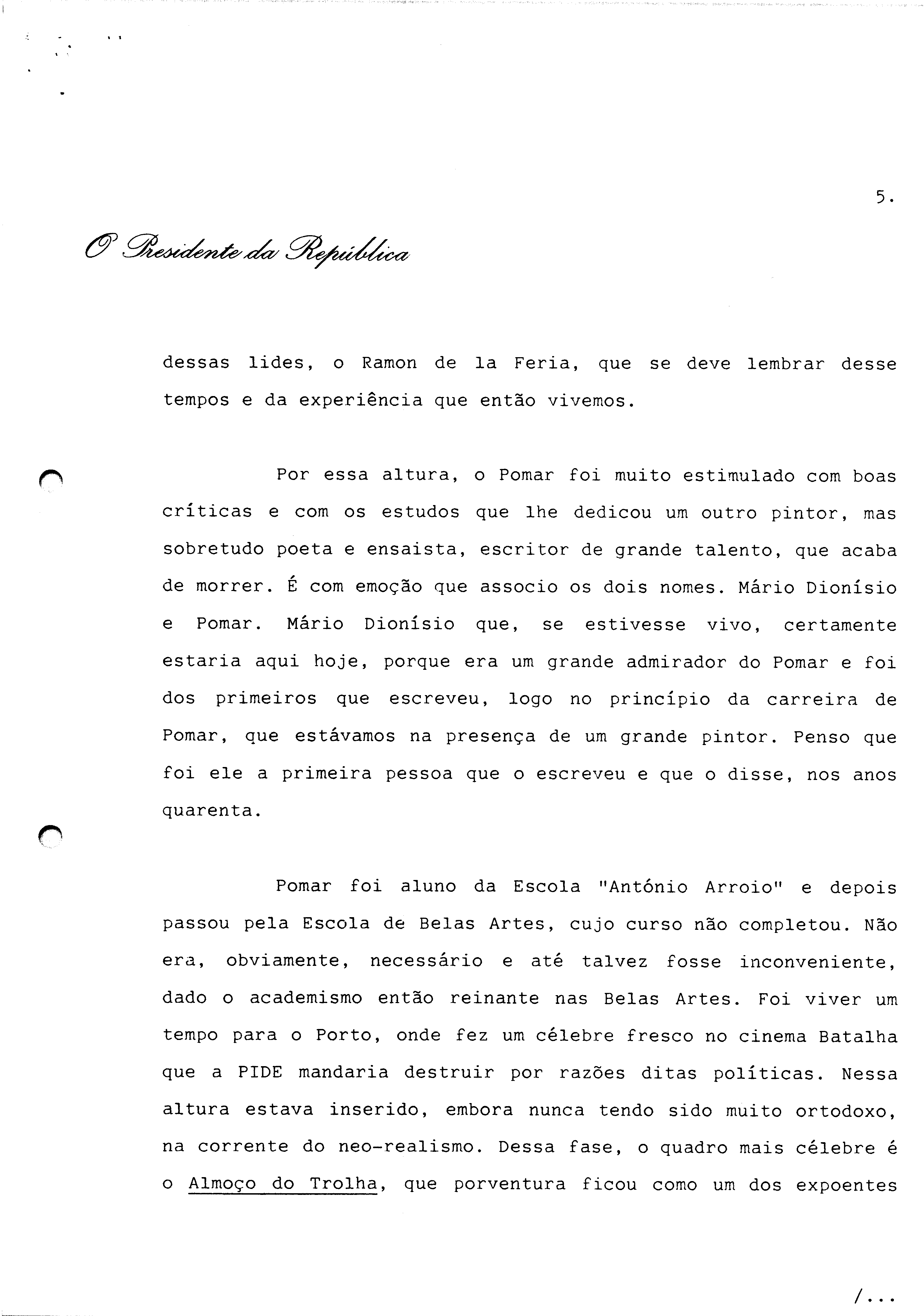 5.

O Presidente da República

dessas lides, o Ramon de la Feria, que se deve lembrar desse tempos e da experiência que então vivemos.

Por essa altura, o Pomar foi muito estimulado com boas críticas e com os estudos que lhe dedicou um outro pintor, mas sobretudo poeta e ensaista, escritor de grande talento, que acaba de morrer. É com emoção que associo os dois nomes. Mário Dionísio e Pomar. Mário Dionísio que, se estivesse vivo, certamente estaria aqui hoje, porque era um grande admirador do Pomar e foi dos primeiros que escreveu, logo no princípio da carreira de Pomar, que estávamos na presença de um grande pintor. Penso que foi ele a primeira pessoa que o escreveu e que o disse, nos anos quarenta.

Pomar foi aluno da Escola "António Arroio" e depois passou pela Escola de Belas Artes, cujo curso não completou. Não era, obviamente, necessário e até talvez fosse inconveniente, dado o academismo então reinante nas Belas Artes. Foi viver um tempo para o Porto, onde fez um célebre fresco no cinema Batalha que a PIDE mandaria destruir por razões ditas políticas. Nessa altura estava inserido, embora nunca tendo sido muito ortodoxo, na corrente do neo-realismo. Dessa fase, o quadro mais célebre é o Almoço do Trolha, que porventura ficou como um dos expoentes

/...